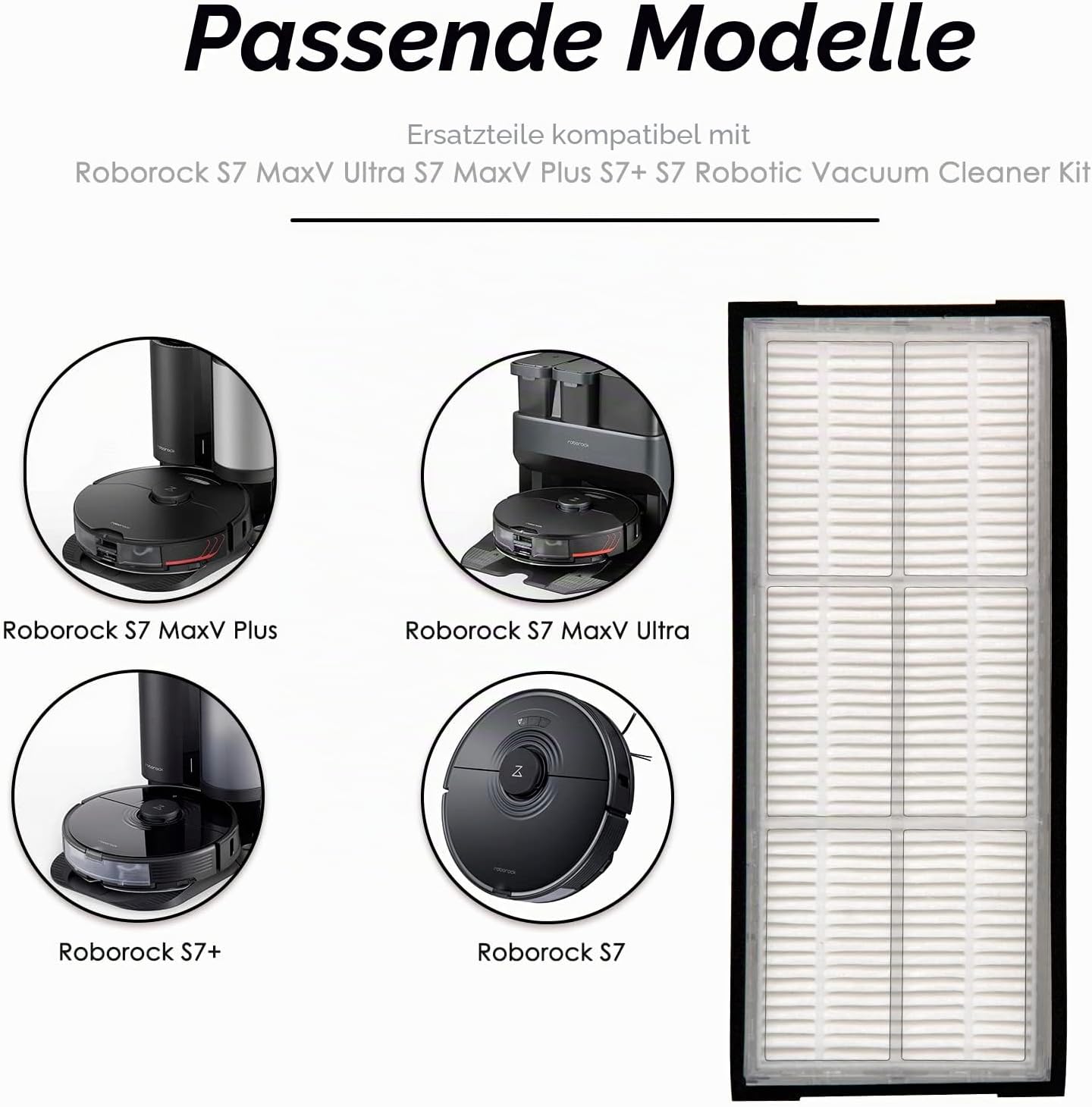 Passende Modelle

Ersatzteile kompatibel mit
Roborock S7 MaxV Ultra S7 MaxV Plus S7+ S7 Robotic Vacuum Cleaner Kit

Roborock S7 MaxV Plus

Roborock S7 MaxV Ultra

Roborock S7+

Roborock S7